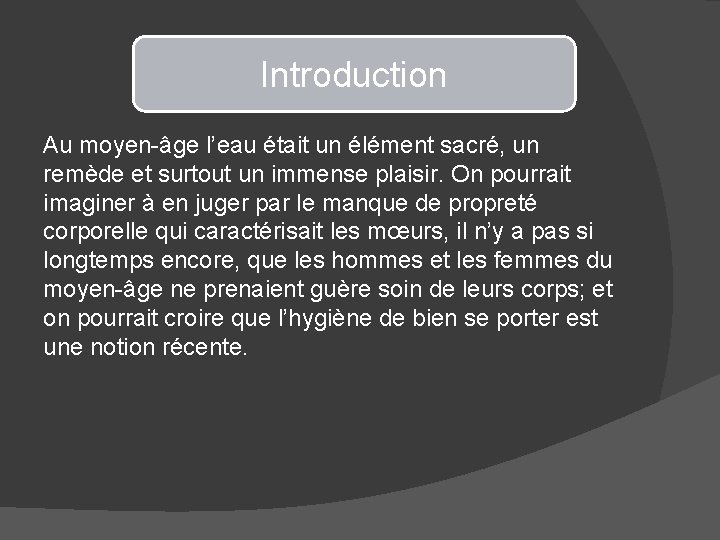 Introduction

Au moyen-âge l’eau était un élément sacré, un remède et surtout un immense plaisir. On pourrait imaginer à en juger par le manque de propreté corporelle qui caractérisait les mœurs, il n’y a pas si longtemps encore, que les hommes et les femmes du moyen-âge ne prenaient guère soin de leurs corps; et on pourrait croire que l’hygiène de bien se porter est une notion récente.